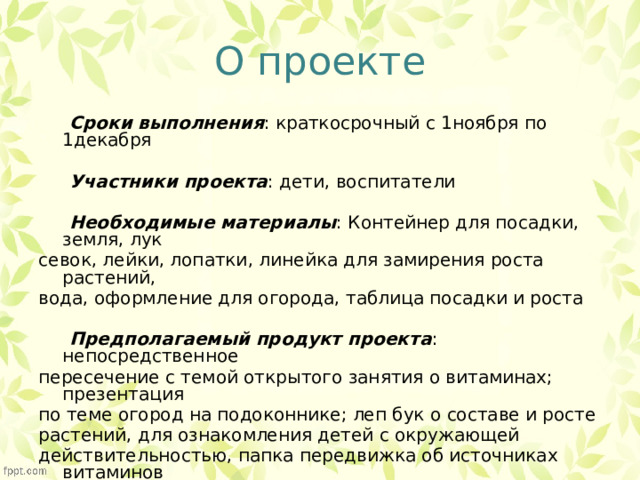 О проекте

Сроки выполнения: краткосрочный с 1ноября по 1декабря

Участники проекта: дети, воспитатели

Необходимые материалы: Контейнер для посадки, земля, лук
севок, лейки, лопатки, линейка для замирения роста растений,
вода, оформление для огорода, таблица посадки и роста

Предполагаемый продукт проекта: непосредственное
пересечение с темой открытого занятия о витаминах; презентация
по теме огород на подоконнике; леп бук о составе и росте
растений, для ознакомления детей с окружающей
действительностью, папка передвижка об источниках витаминов

fppt.com